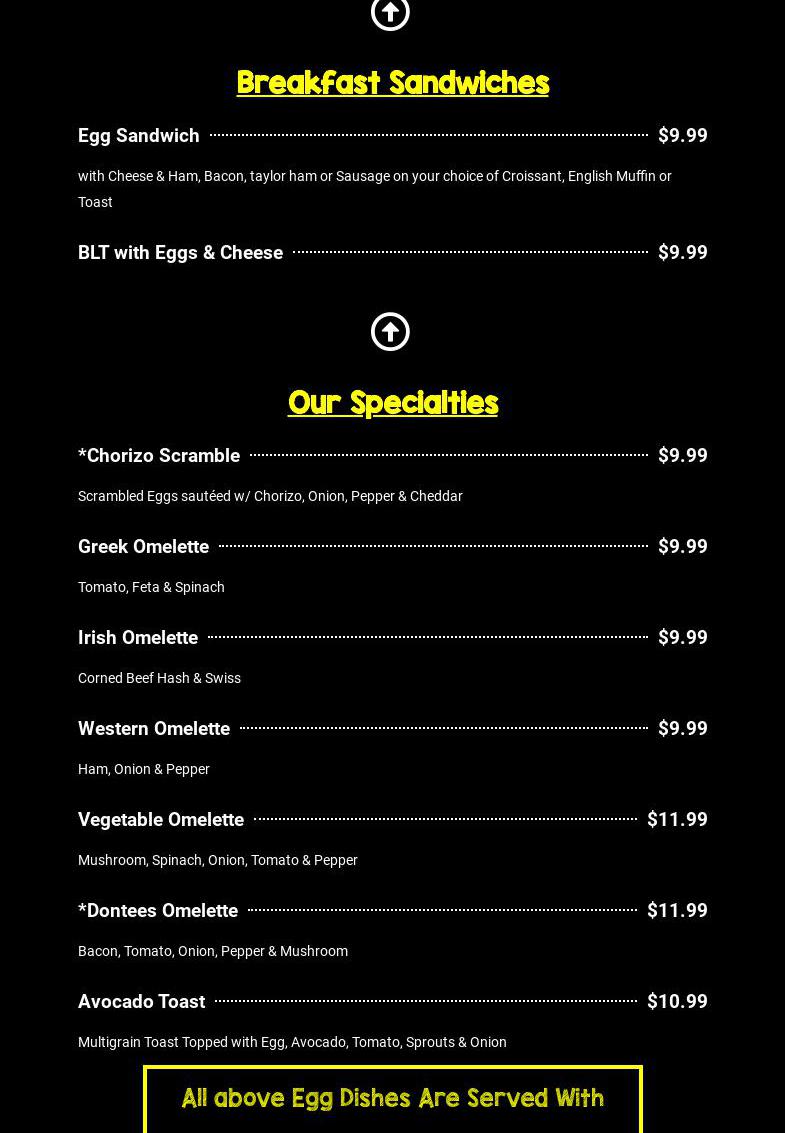 Breakfast Sandwiches

Egg Sandwich $9.99

with Cheese & Ham, Bacon, taylor ham or Sausage on your choice of Croissant, English Muffin or Toast

BLT with Eggs & Cheese $9.99

Our Specialties

*Chorizo Scramble $9.99

Scrambled Eggs sautéed w/ Chorizo, Onion, Pepper & Cheddar

Greek Omelette $9.99

Tomato, Feta & Spinach

Irish Omelette $9.99

Corned Beef Hash & Swiss

Western Omelette $9.99

Ham, Onion & Pepper

Vegetable Omelette $11.99

Mushroom, Spinach, Onion, Tomato & Pepper

*Dontees Omelette $11.99

Bacon, Tomato, Onion, Pepper & Mushroom

Avocado Toast $10.99

Multigrain Toast Topped with Egg, Avocado, Tomato, Sprouts & Onion

All above Egg Dishes Are Served With